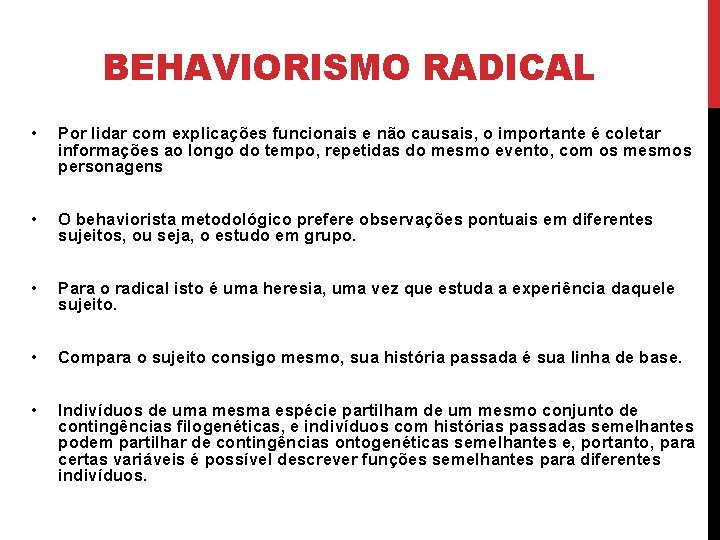 BEHAVIORISMO RADICAL

• Por lidar com explicações funcionais e não causais, o importante é coletar informações ao longo do tempo, repetidas do mesmo evento, com os mesmos personagens

• O behaviorista metodológico prefere observações pontuais em diferentes sujeitos, ou seja, o estudo em grupo.

• Para o radical isto é uma heresia, uma vez que estuda a experiência daquele sujeito.

• Compara o sujeito consigo mesmo, sua história passada é sua linha de base.

• Indivíduos de uma mesma espécie partilham de um mesmo conjunto de contingências filogenéticas, e indivíduos com histórias passadas semelhantes podem partilhar de contingências ontogenéticas semelhantes e, portanto, para certas variáveis é possível descrever funções semelhantes para diferentes indivíduos.